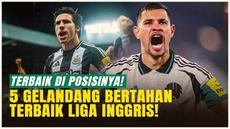 TERBAIK DI POSISINYA!
5 GELANDANG BERTAHAN TERBAIK LIGA INGGRIS!